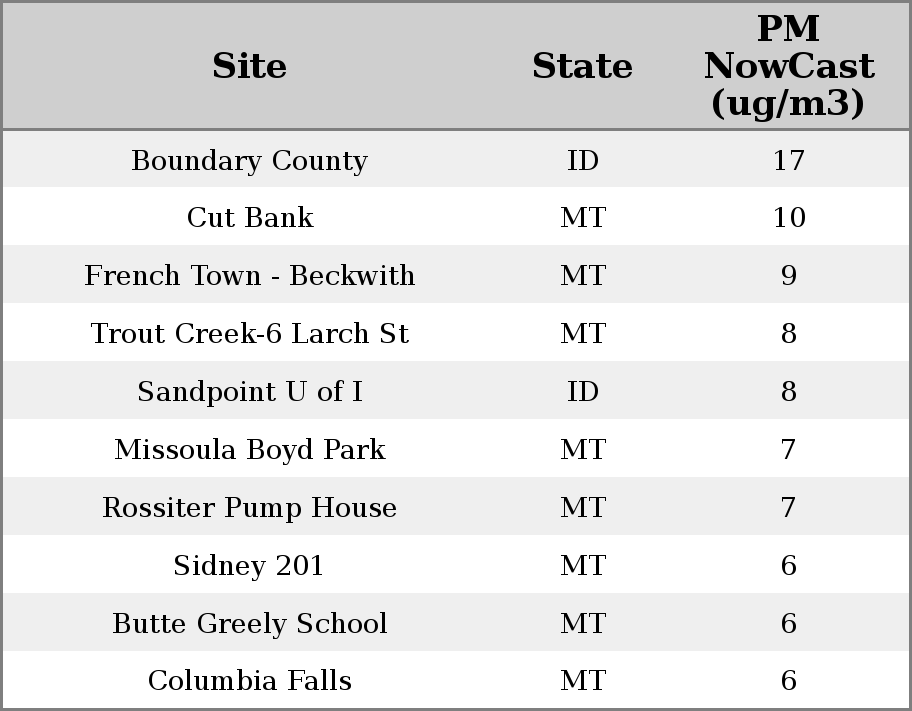 | Site | State | PM NowCast (ug/m3) |
|---|---|---|
| Boundary County | ID | 17 |
| Cut Bank | MT | 10 |
| French Town - Beckwith | MT | 9 |
| Trout Creek-6 Larch St | MT | 8 |
| Sandpoint U of I | ID | 8 |
| Missoula Boyd Park | MT | 7 |
| Rossiter Pump House | MT | 7 |
| Sidney 201 | MT | 6 |
| Butte Greely School | MT | 6 |
| Columbia Falls | MT | 6 |